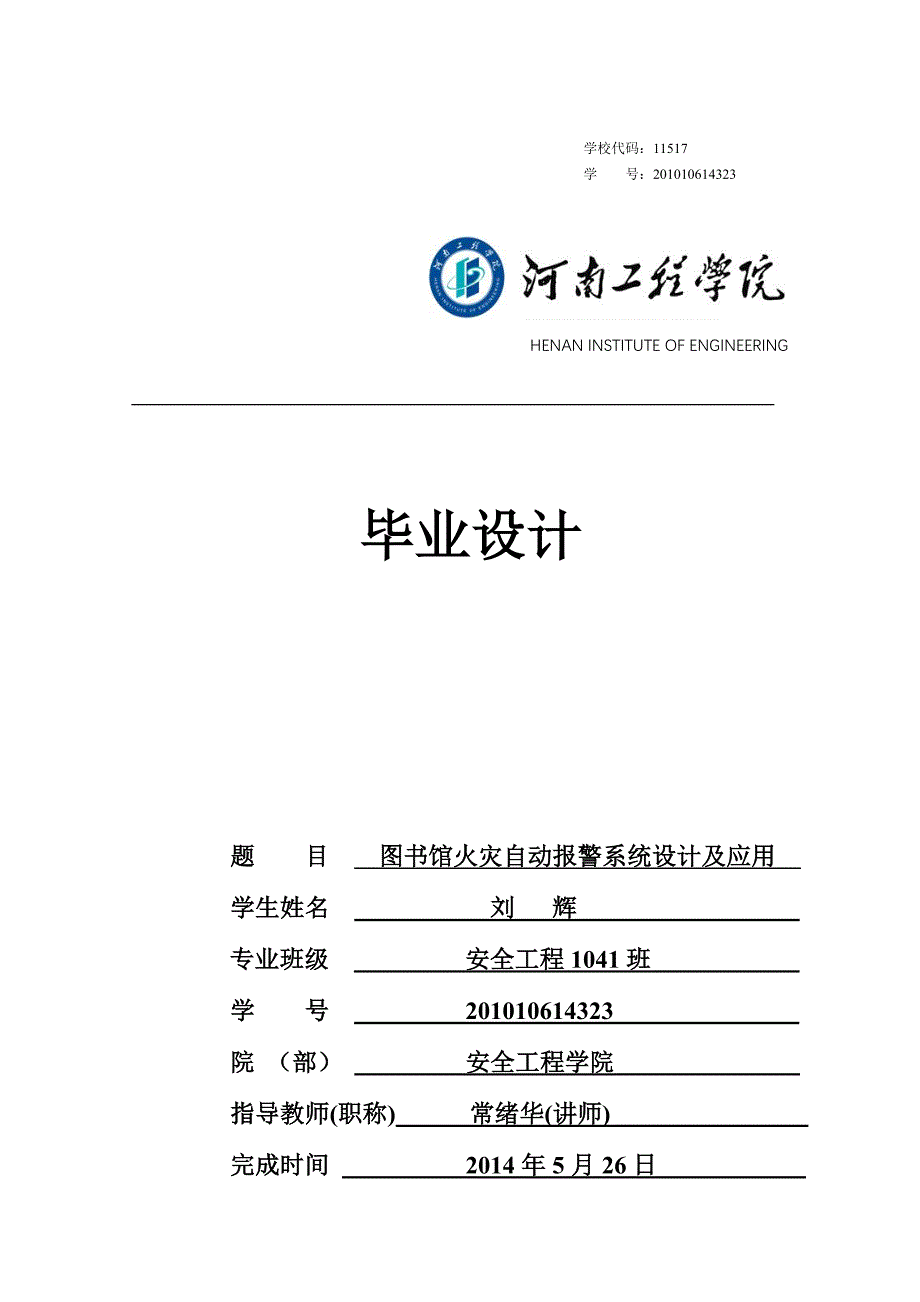 学校代码：11517
学　　号：201010614323

河南工程学院
HENAN INSTITUTE OF ENGINEERING

毕业设计

题　　目　图书馆火灾自动报警系统设计及应用
学生姓名　刘　辉
专业班级　安全工程 1041 班
学　　号　201010614323
院　（部）　安全工程学院
指导教师(职称)　常绪华(讲师)
完成时间　2014 年 5 月 26 日